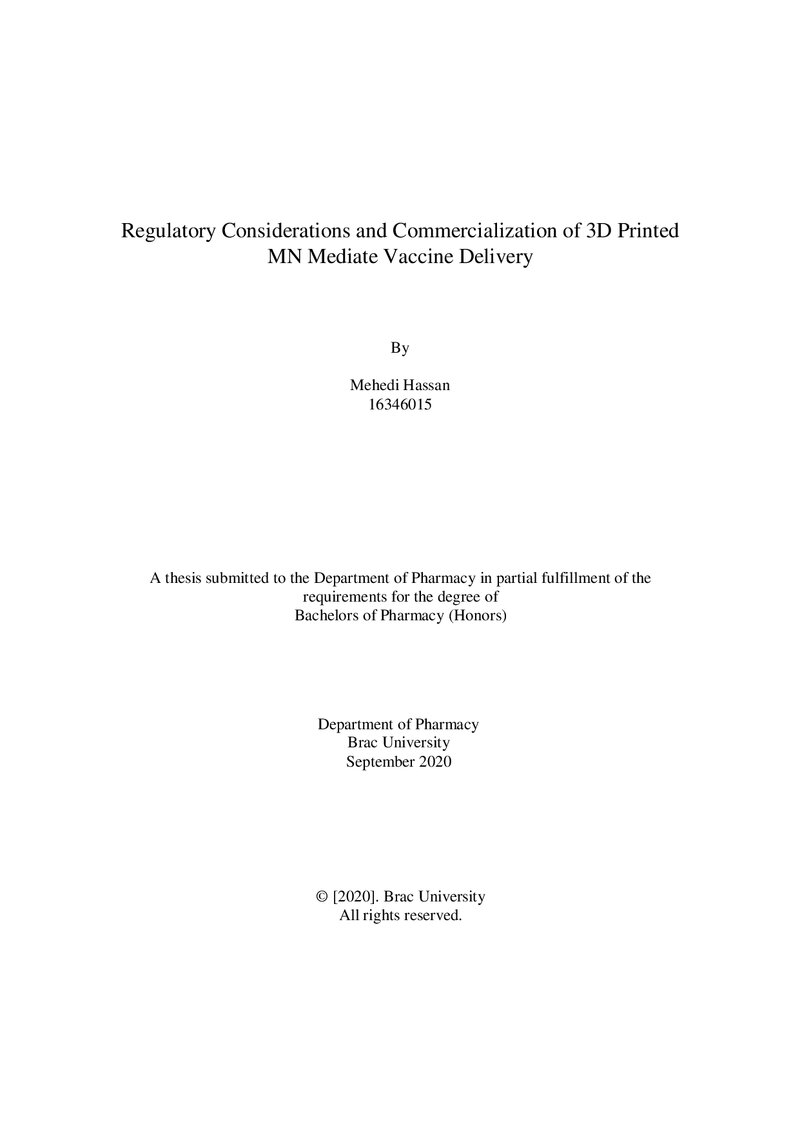 Regulatory Considerations and Commercialization of 3D Printed MN Mediate Vaccine Delivery

By

Mehedi Hassan
16346015

A thesis submitted to the Department of Pharmacy in partial fulfillment of the requirements for the degree of Bachelors of Pharmacy (Honors)

Department of Pharmacy
Brac University
September 2020

© [2020]. Brac University
All rights reserved.